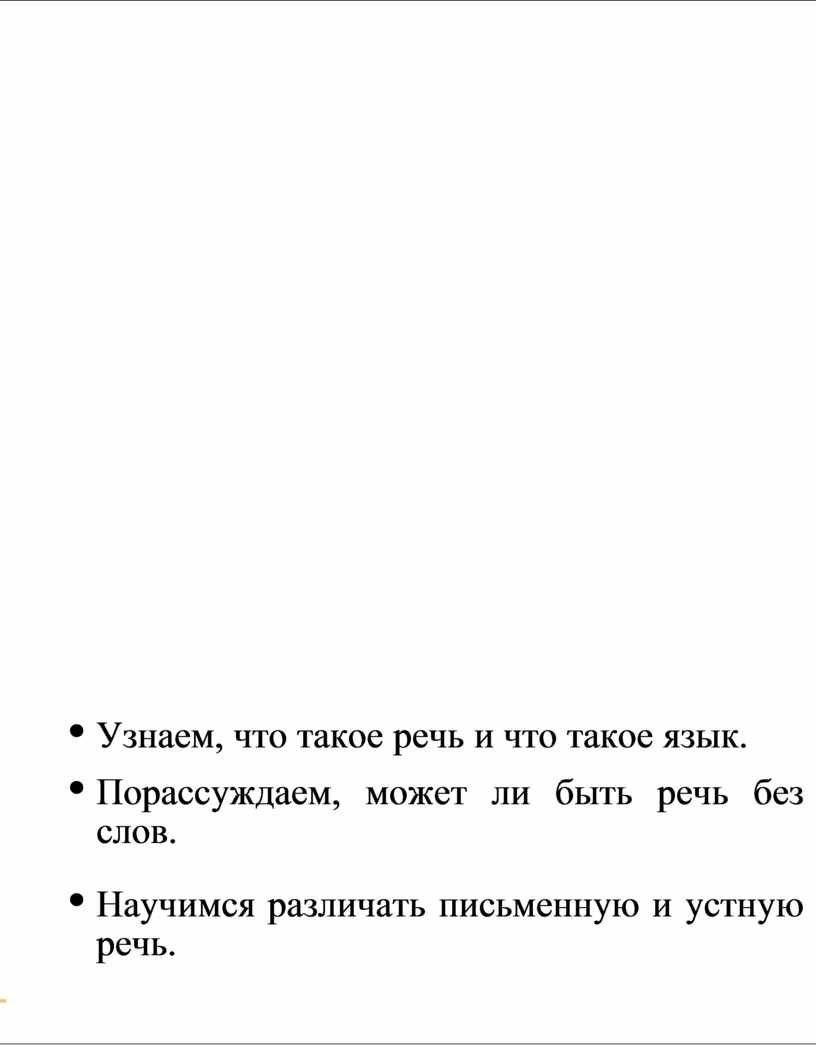 • Узнаем, что такое речь и что такое язык.

• Порассуждаем, может ли быть речь без слов.

• Научимся различать письменную и устную речь.